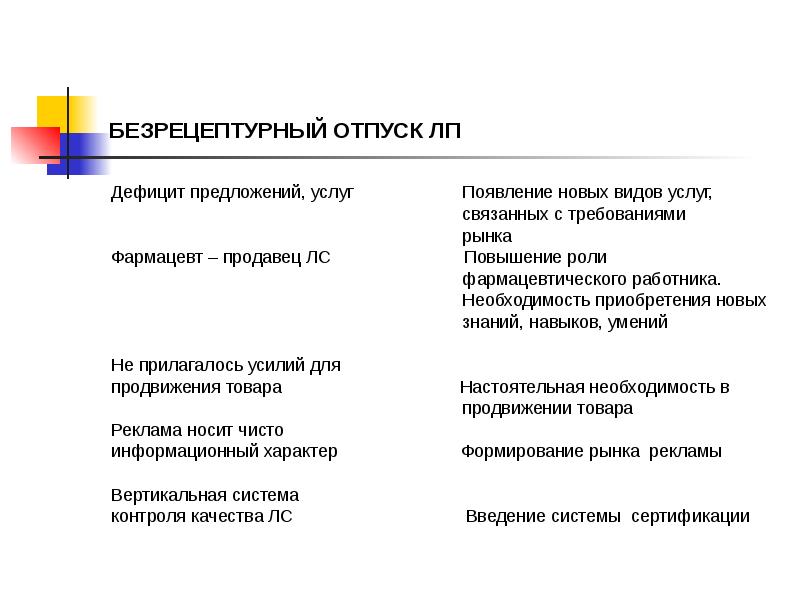 БЕЗРЕЦЕПТУРНЫЙ ОТПУСК ЛП

Дефицит предложений, услуг

Фармацевт – продавец ЛС

Не прилагалось усилий для продвижения товара

Реклама носит чисто информационный характер

Вертикальная система контроля качества ЛС

Появление новых видов услуг, связанных с требованиями рынка

Повышение роли фармацевтического работника. Необходимость приобретения новых знаний, навыков, умений

Настоятельная необходимость в продвижении товара

Формирование рынка рекламы

Введение системы сертификации